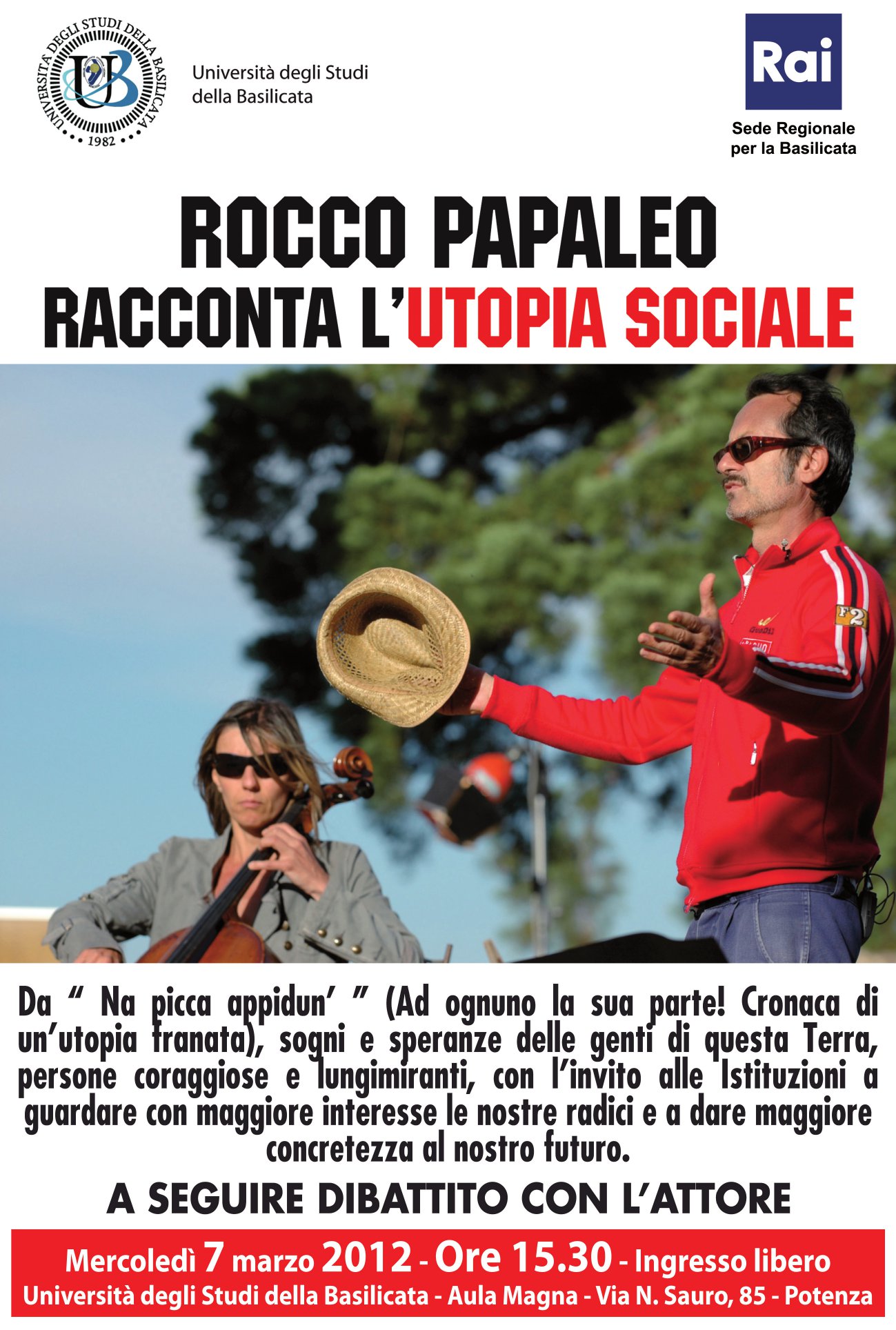 UNIVERSITÀ DEGLI STUDI DELLA BASILICATA
1982

Università degli Studi
della Basilicata

Rai
Sede Regionale
per la Basilicata

ROCCO PAPALEO
RACCONTA L'UTOPIA SOCIALE

Da " Na picca appidun' " (Ad ognuno la sua parte! Cronaca di un'utopia franata), sogni e speranze delle genti di questa Terra, persone coraggiose e lungimiranti, con l'invito alle Istituzioni a guardare con maggiore interesse le nostre radici e a dare maggiore concretezza al nostro futuro.

A SEGUIRE DIBATTITO CON L'ATTORE

Mercoledì 7 marzo 2012 - Ore 15.30 - Ingresso libero
Università degli Studi della Basilicata - Aula Magna - Via N. Sauro, 85 - Potenza